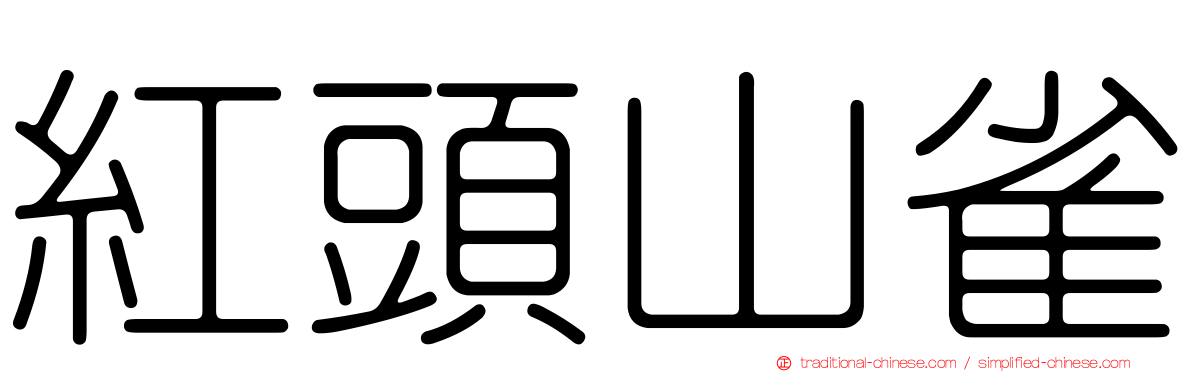 紅頭山雀

traditional-chinese.com / simplified-chinese.com